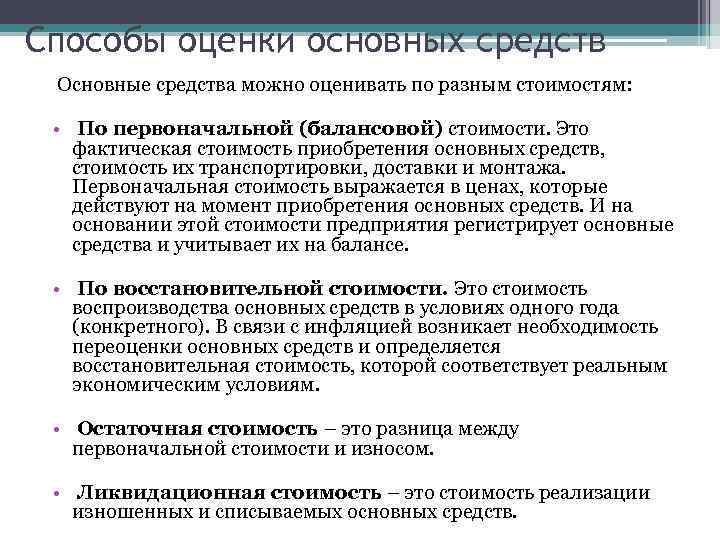 Способы оценки основных средств

Основные средства можно оценивать по разным стоимостям:

• По первоначальной (балансовой) стоимости. Это фактическая стоимость приобретения основных средств, стоимость их транспортировки, доставки и монтажа. Первоначальная стоимость выражается в ценах, которые действуют на момент приобретения основных средств. И на основании этой стоимости предприятия регистрирует основные средства и учитывает их на балансе.

• По восстановительной стоимости. Это стоимость воспроизводства основных средств в условиях одного года (конкретного). В связи с инфляцией возникает необходимость переоценки основных средств и определяется восстановительная стоимость, которой соответствует реальным экономическим условиям.

• Остаточная стоимость – это разница между первоначальной стоимости и износом.

• Ликвидационная стоимость – это стоимость реализации изношенных и списываемых основных средств.